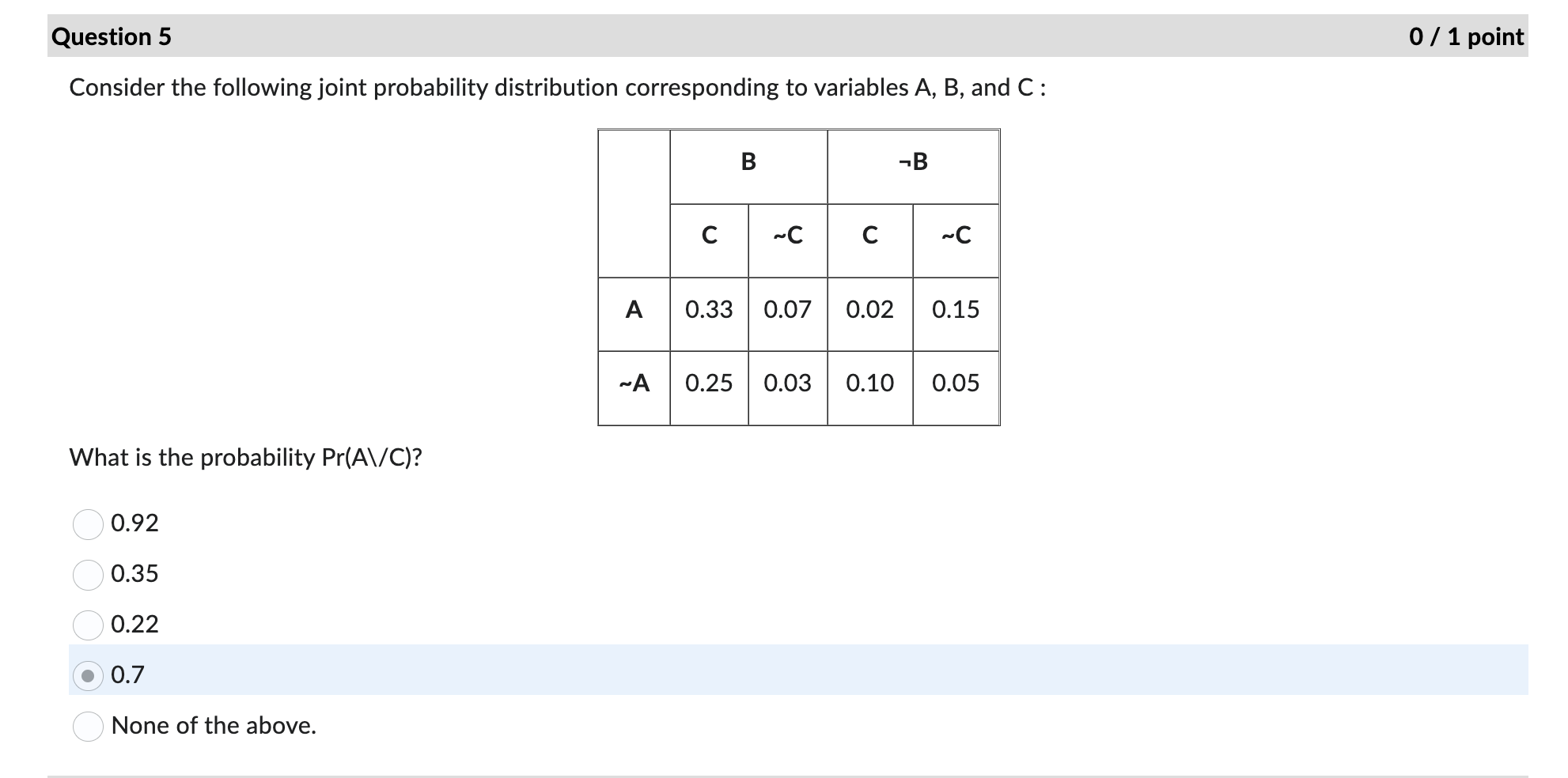 Question 5

0 / 1 point

Consider the following joint probability distribution corresponding to variables A, B, and C :

| | B | | ¬B | |
|---|---|---|---|---|
| | C | ~C | C | ~C |
| A | 0.33 | 0.07 | 0.02 | 0.15 |
| ~A | 0.25 | 0.03 | 0.10 | 0.05 |

What is the probability Pr(A\/C)?

0.92

0.35

0.22

0.7

None of the above.